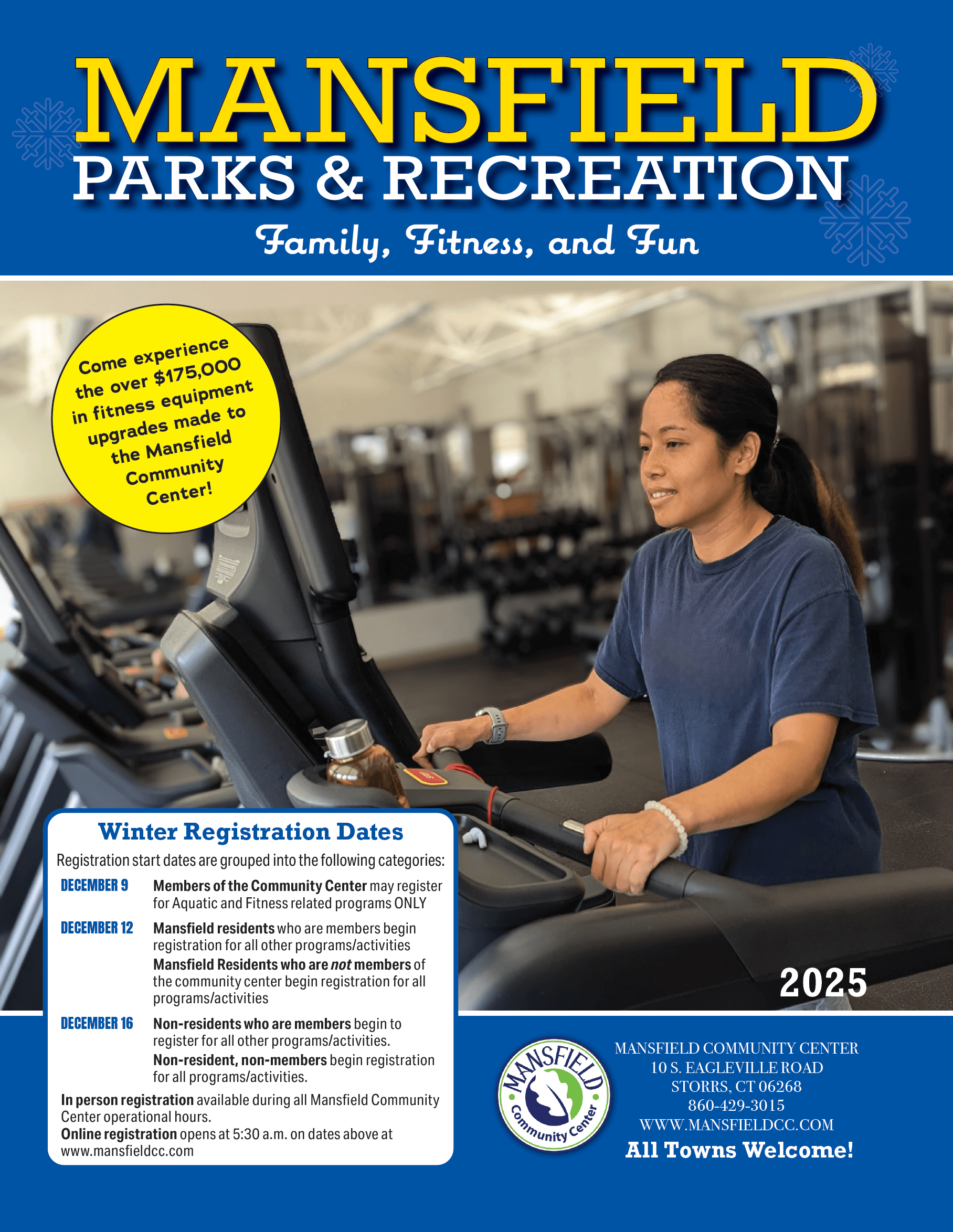 MANSFIELD
PARKS & RECREATION
Family, Fitness, and Fun

Come experience the over $175,000 in fitness equipment upgrades made to the Mansfield Community Center!

Winter Registration Dates

Registration start dates are grouped into the following categories:

DECEMBER 9 Members of the Community Center may register for Aquatic and Fitness related programs ONLY

DECEMBER 12 Mansfield residents who are members begin registration for all other programs/activities

Mansfield Residents who are not members of the community center begin registration for all programs/activities

DECEMBER 16 Non-residents who are members begin to register for all other programs/activities.

Non-resident, non-members begin registration for all programs/activities.

In person registration available during all Mansfield Community Center operational hours.
Online registration opens at 5:30 a.m. on dates above at www.mansfieldcc.com

2025

MANSFIELD Community Center

MANSFIELD COMMUNITY CENTER
10 S. EAGLEVILLE ROAD
STORRS, CT 06268
860-429-3015
WWW.MANSFIELDCC.COM
All Towns Welcome!